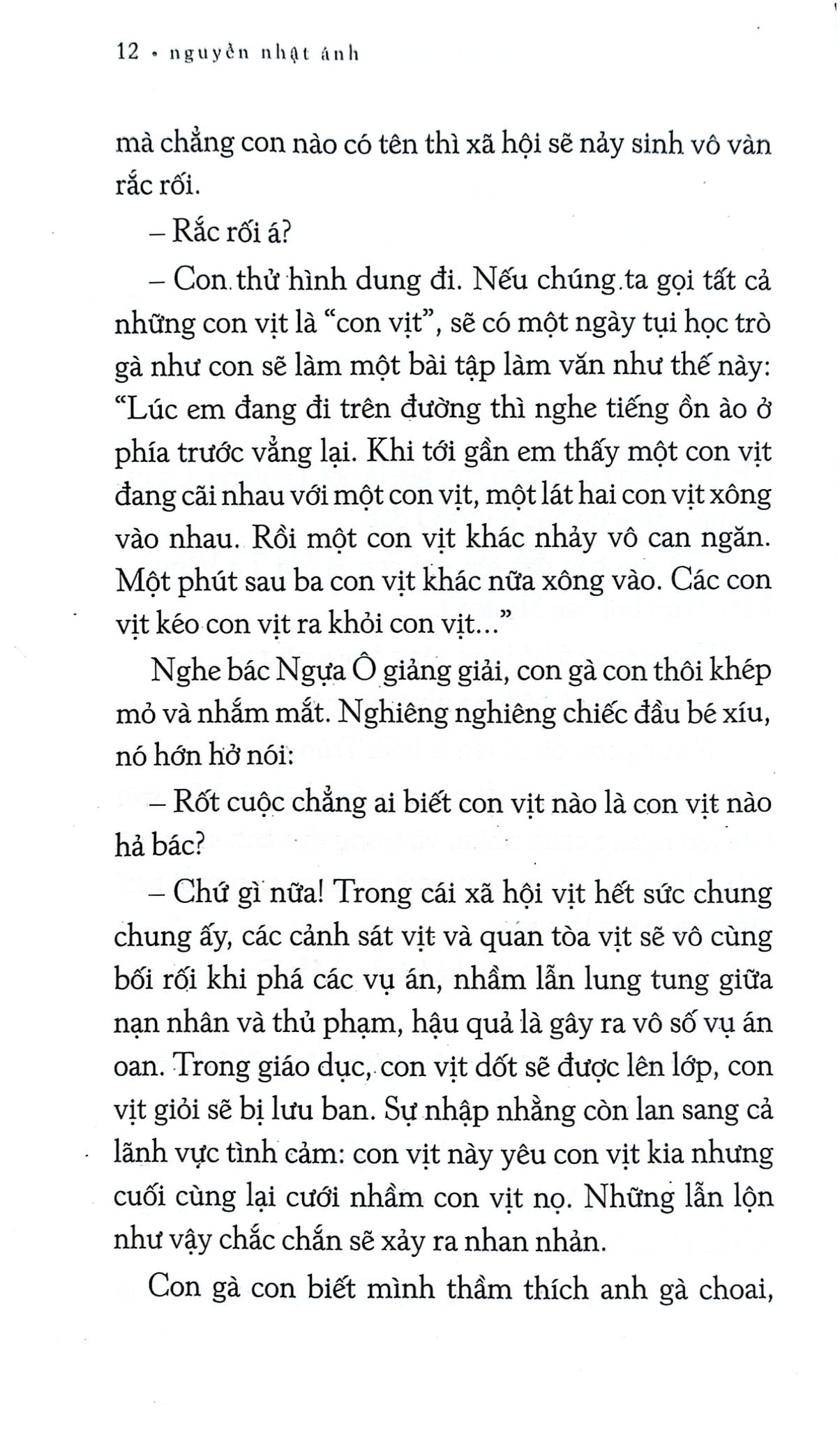 12 • nguyễn nhật ánh

mà chẳng con nào có tên thì xã hội sẽ nảy sinh vô vàn rắc rối.

– Rắc rối á?

– Con thử hình dung đi. Nếu chúng ta gọi tất cả những con vịt là "con vịt", sẽ có một ngày tụi học trò gà như con sẽ làm một bài tập làm văn như thế này: "Lúc em đang đi trên đường thì nghe tiếng ồn ào ở phía trước vẳng lại. Khi tới gần em thấy một con vịt đang cãi nhau với một con vịt, một lát hai con vịt xông vào nhau. Rồi một con vịt khác nhảy vô can ngăn. Một phút sau ba con vịt khác nữa xông vào. Các con vịt kéo con vịt ra khỏi con vịt..."

Nghe bác Ngựa Ô giảng giải, con gà con thôi khép mỏ và nhắm mắt. Nghiêng nghiêng chiếc đầu bé xíu, nó hớn hở nói:

– Rốt cuộc chẳng ai biết con vịt nào là con vịt nào hả bác?

– Chứ gì nữa! Trong cái xã hội vịt hết sức chung chung ấy, các cảnh sát vịt và quan tòa vịt sẽ vô cùng bối rối khi phá các vụ án, nhầm lẫn lung tung giữa nạn nhân và thủ phạm, hậu quả là gây ra vô số vụ án oan. Trong giáo dục, con vịt dốt sẽ được lên lớp, con vịt giỏi sẽ bị lưu ban. Sự nhập nhằng còn lan sang cả lãnh vực tình cảm: con vịt này yêu con vịt kia nhưng cuối cùng lại cưới nhầm con vịt nọ. Những lẫn lộn như vậy chắc chắn sẽ xảy ra nhan nhản.

Con gà con biết mình thầm thích anh gà choai,